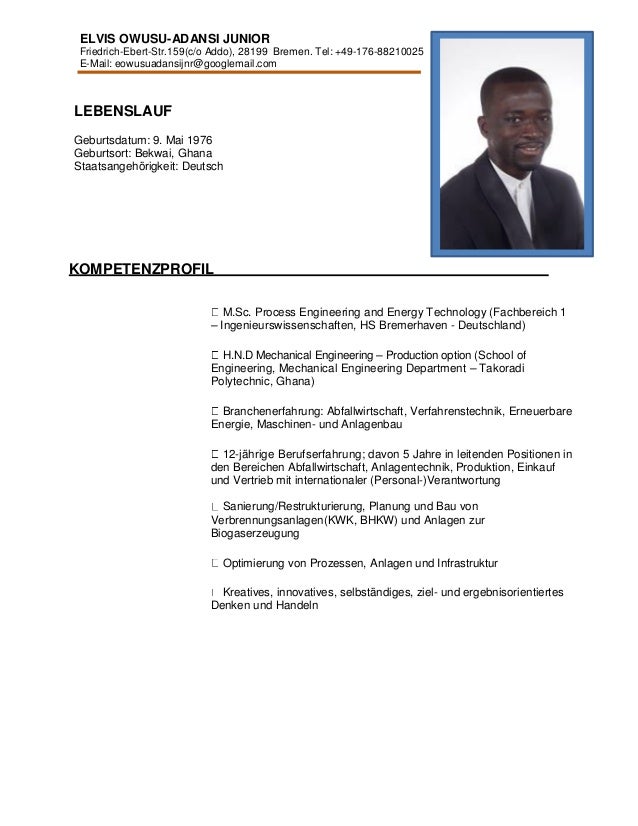 ELVIS OWUSU-ADANSI JUNIOR
Friedrich-Ebert-Str.159(c/o Addo), 28199 Bremen. Tel: +49-176-88210025
E-Mail: eowusuadansijnr@googlemail.com

LEBENSLAUF

Geburtsdatum: 9. Mai 1976
Geburtsort: Bekwai, Ghana
Staatsangehörigkeit: Deutsch

KOMPETENZPROFIL

M.Sc. Process Engineering and Energy Technology (Fachbereich 1 – Ingenieurswissenschaften, HS Bremerhaven - Deutschland)

H.N.D Mechanical Engineering – Production option (School of Engineering, Mechanical Engineering Department – Takoradi Polytechnic, Ghana)

Branchenerfahrung: Abfallwirtschaft, Verfahrenstechnik, Erneuerbare Energie, Maschinen- und Anlagenbau

12-jährige Berufserfahrung; davon 5 Jahre in leitenden Positionen in den Bereichen Abfallwirtschaft, Anlagentechnik, Produktion, Einkauf und Vertrieb mit internationaler (Personal-)Verantwortung

Sanierung/Restrukturierung, Planung und Bau von Verbrennungsanlagen(KWK, BHKW) und Anlagen zur Biogaserzeugung

Optimierung von Prozessen, Anlagen und Infrastruktur

Kreatives, innovatives, selbständiges, ziel- und ergebnisorientiertes Denken und Handeln